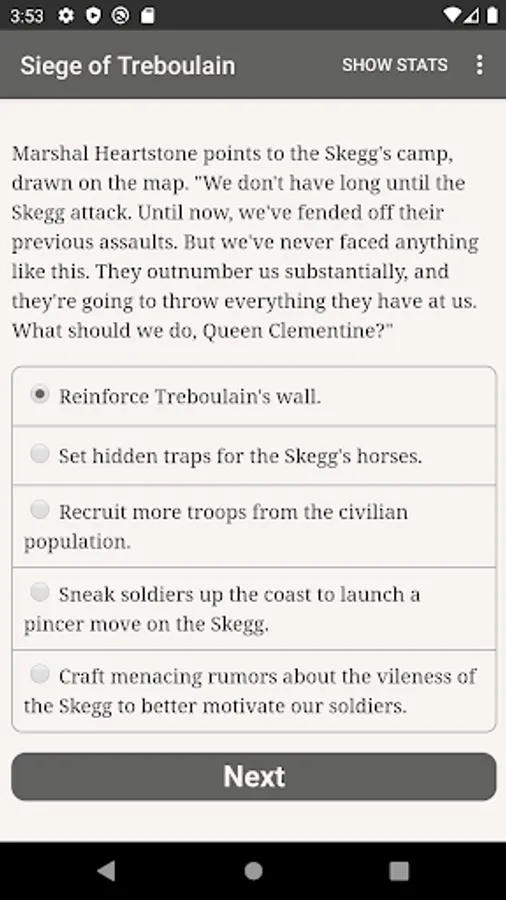 3:53

Siege of Treboulain SHOW STATS

Marshal Heartstone points to the Skegg's camp, drawn on the map. "We don't have long until the Skegg attack. Until now, we've fended off their previous assaults. But we've never faced anything like this. They outnumber us substantially, and they're going to throw everything they have at us. What should we do, Queen Clementine?"

Reinforce Treboulain's wall.

Set hidden traps for the Skegg's horses.

Recruit more troops from the civilian population.

Sneak soldiers up the coast to launch a pincer move on the Skegg.

Craft menacing rumors about the vileness of the Skegg to better motivate our soldiers.

Next